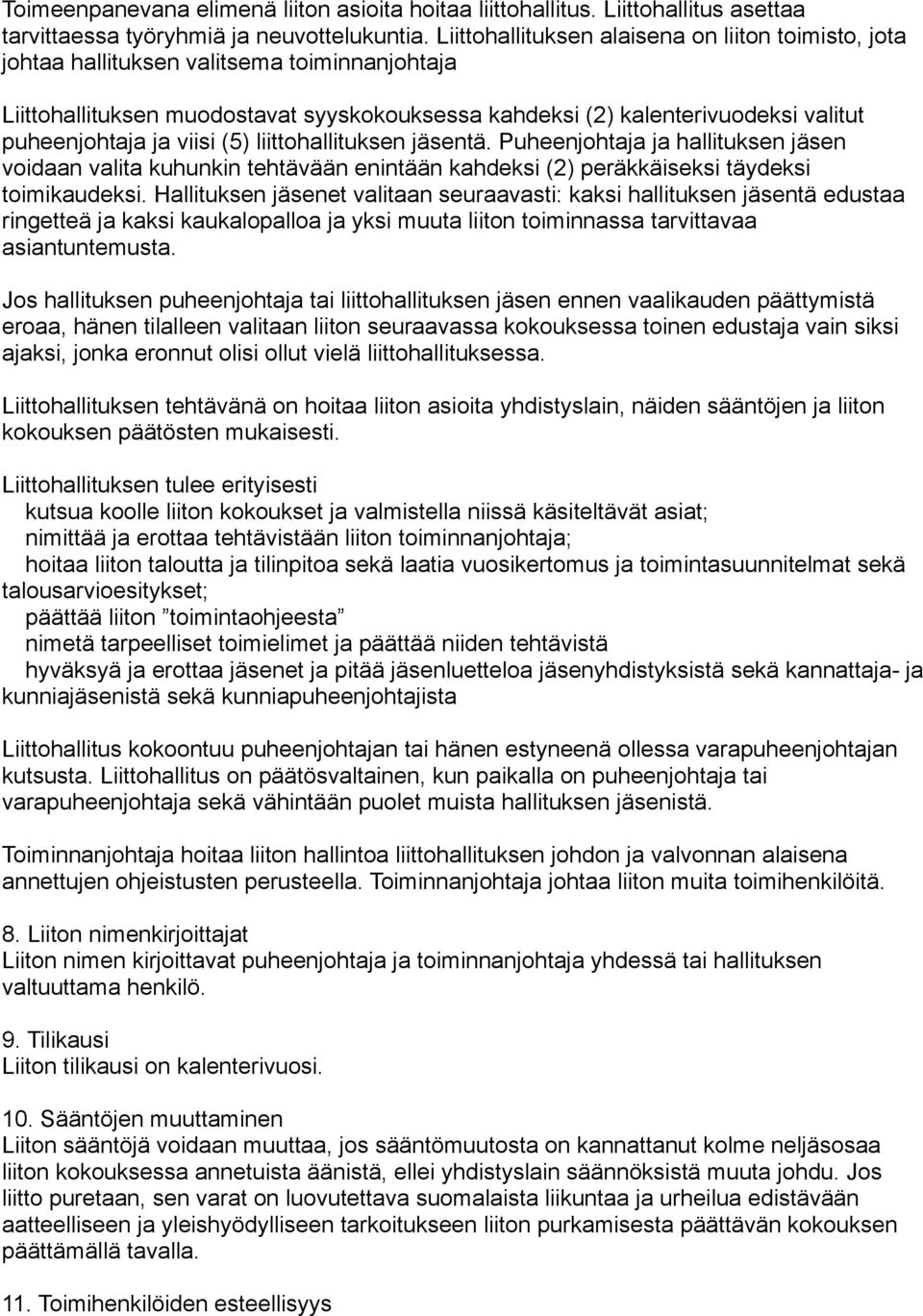 Toimeenpanevana elimenä liiton asioita hoitaa liittohallitus. Liittohallitus asettaa tarvittaessa työryhmiä ja neuvottelukuntia. Liittohallituksen alaisena on liiton toimisto, jota johtaa hallituksen valitsema toiminnanjohtaja

Liittohallituksen muodostavat syyskokouksessa kahdeksi (2) kalenterivuodeksi valitut puheenjohtaja ja viisi (5) liittohallituksen jäsentä. Puheenjohtaja ja hallituksen jäsen voidaan valita kuhunkin tehtävään enintään kahdeksi (2) peräkkäiseksi täydeksi toimikaudeksi. Hallituksen jäsenet valitaan seuraavasti: kaksi hallituksen jäsentä edustaa ringetteä ja kaksi kaukalopalloa ja yksi muuta liiton toiminnassa tarvittavaa asiantuntemusta.

Jos hallituksen puheenjohtaja tai liittohallituksen jäsen ennen vaalikauden päättymistä eroaa, hänen tilalleen valitaan liiton seuraavassa kokouksessa toinen edustaja vain siksi ajaksi, jonka eronnut olisi ollut vielä liittohallituksessa.

Liittohallituksen tehtävänä on hoitaa liiton asioita yhdistyslain, näiden sääntöjen ja liiton kokouksen päätösten mukaisesti.

Liittohallituksen tulee erityisesti
kutsua koolle liiton kokoukset ja valmistella niissä käsiteltävät asiat;
nimittää ja erottaa tehtävistään liiton toiminnanjohtaja;
hoitaa liiton taloutta ja tilinpitoa sekä laatia vuosikertomus ja toimintasuunnitelmat sekä talousarvioesitykset;
päättää liiton ”toimintaohjeesta”
nimetä tarpeelliset toimielimet ja päättää niiden tehtävistä
hyväksyä ja erottaa jäsenet ja pitää jäsenluetteloa jäsenyhdistyksistä sekä kannattaja- ja kunniajäsenistä sekä kunniapuheenjohtajista

Liittohallitus kokoontuu puheenjohtajan tai hänen estyneenä ollessa varapuheenjohtajan kutsusta. Liittohallitus on päätösvaltainen, kun paikalla on puheenjohtaja tai varapuheenjohtaja sekä vähintään puolet muista hallituksen jäsenistä.

Toiminnanjohtaja hoitaa liiton hallintoa liittohallituksen johdon ja valvonnan alaisena annettujen ohjeistusten perusteella. Toiminnanjohtaja johtaa liiton muita toimihenkilöitä.

8. Liiton nimenkirjoittajat
Liiton nimen kirjoittavat puheenjohtaja ja toiminnanjohtaja yhdessä tai hallituksen valtuuttama henkilö.

9. Tilikausi
Liiton tilikausi on kalenterivuosi.

10. Sääntöjen muuttaminen
Liiton sääntöjä voidaan muuttaa, jos sääntömuutosta on kannattanut kolme neljäsosaa liiton kokouksessa annetuista äänistä, ellei yhdistyslain säännöksistä muuta johdu. Jos liitto puretaan, sen varat on luovutettava suomalaista liikuntaa ja urheilua edistävään aatteelliseen ja yleishyödylliseen tarkoitukseen liiton purkamisesta päättävän kokouksen päättämällä tavalla.

11. Toimihenkilöiden esteellisyys